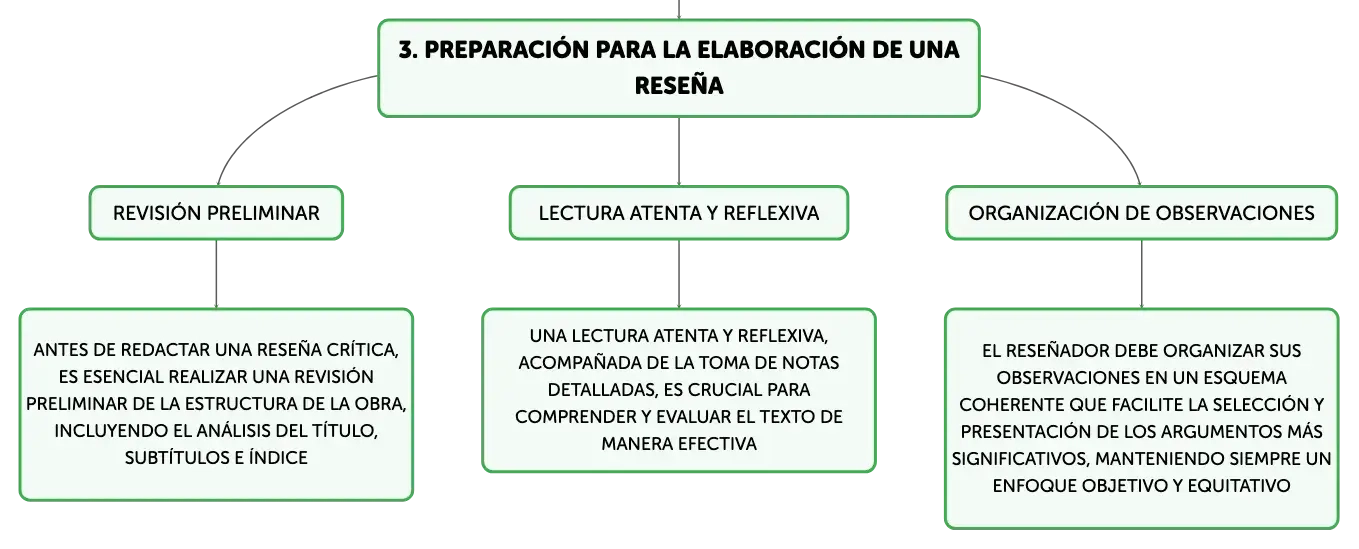 3. PREPARACIÓN PARA LA ELABORACIÓN DE UNA RESEÑA

REVISIÓN PRELIMINAR

ANTES DE REDACTAR UNA RESEÑA CRÍTICA, ES ESENCIAL REALIZAR UNA REVISIÓN PRELIMINAR DE LA ESTRUCTURA DE LA OBRA, INCLUYENDO EL ANÁLISIS DEL TÍTULO, SUBTÍTULOS E ÍNDICE

LECTURA ATENTA Y REFLEXIVA

UNA LECTURA ATENTA Y REFLEXIVA, ACOMPAÑADA DE LA TOMA DE NOTAS DETALLADAS, ES CRUCIAL PARA COMPRENDER Y EVALUAR EL TEXTO DE MANERA EFECTIVA

ORGANIZACIÓN DE OBSERVACIONES

EL RESEÑADOR DEBE ORGANIZAR SUS OBSERVACIONES EN UN ESQUEMA COHERENTE QUE FACILITE LA SELECCIÓN Y PRESENTACIÓN DE LOS ARGUMENTOS MÁS SIGNIFICATIVOS, MANTENIENDO SIEMPRE UN ENFOQUE OBJETIVO Y EQUITATIVO